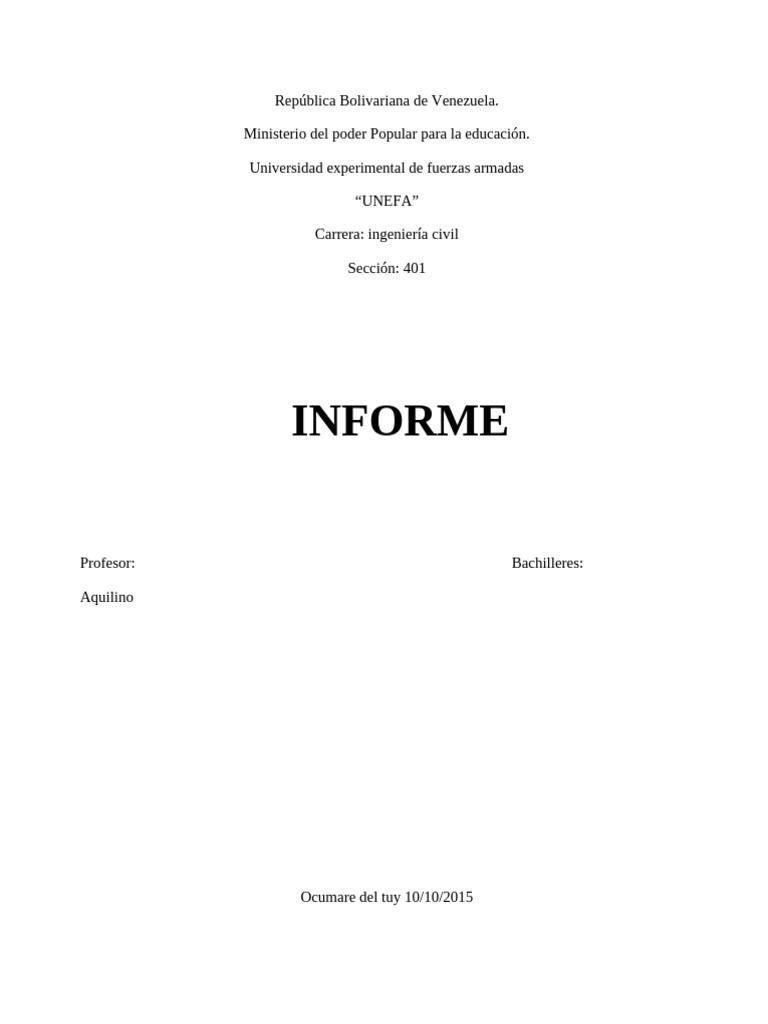 República Bolivariana de Venezuela.

Ministerio del poder Popular para la educación.

Universidad experimental de fuerzas armadas

"UNEFA"

Carrera: ingeniería civil

Sección: 401

INFORME

Profesor:

Aquilino

Bachilleres:

Ocumare del tuy 10/10/2015